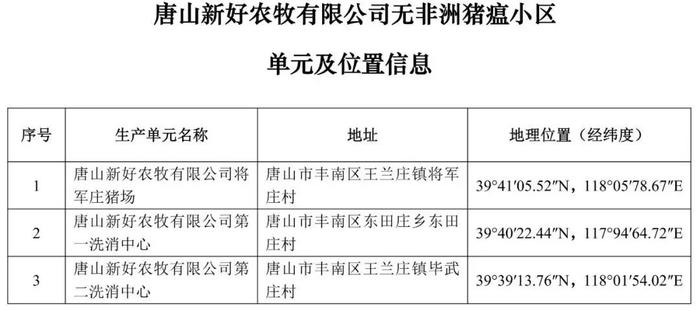 唐山新好农牧有限公司无非洲猪瘟小区

单元及位置信息

| 序号 | 生产单元名称 | 地址 | 地理位置（经纬度） |
|---|---|---|---|
| 1 | 唐山新好农牧有限公司将军庄猪场 | 唐山市丰南区王兰庄镇将军庄村 | 39°41′05.52″N，118°05′78.67″E |
| 2 | 唐山新好农牧有限公司第一洗消中心 | 唐山市丰南区东田庄乡东田庄村 | 39°40′22.44″N，117°94′64.72″E |
| 3 | 唐山新好农牧有限公司第二洗消中心 | 唐山市丰南区王兰庄镇毕武庄村 | 39°39′13.76″N，118°01′54.02″E |